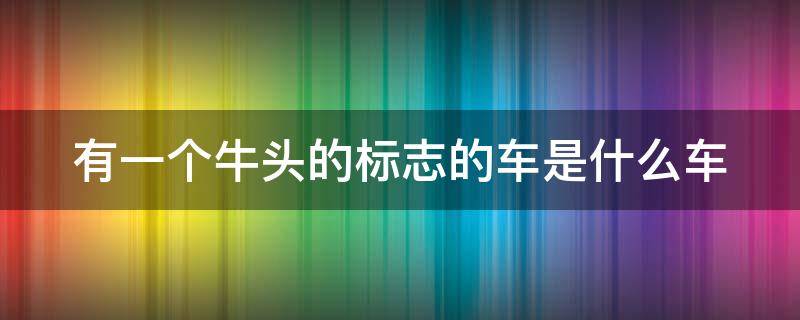 有一个牛头的标志的车是什么车